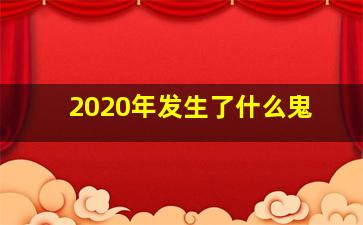 2020年发生了什么鬼